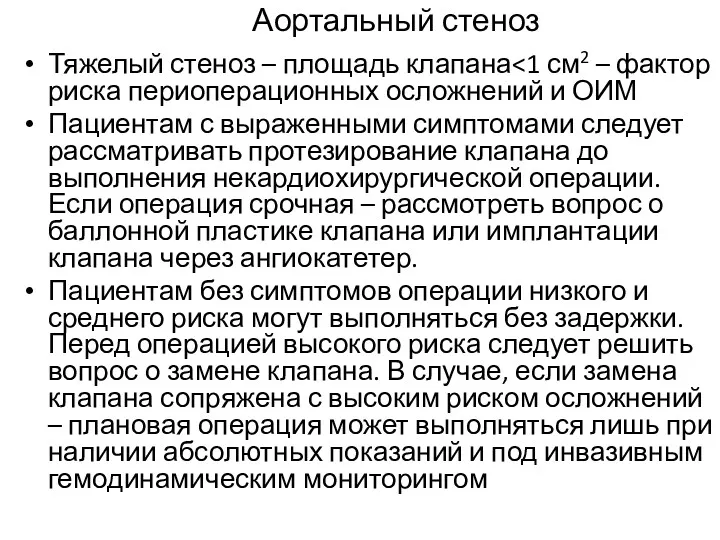 Аортальный стеноз

• Тяжелый стеноз – площадь клапана<1 см$^2$ – фактор риска периоперационных осложнений и ОИМ

• Пациентам с выраженными симптомами следует рассматривать протезирование клапана до выполнения некардиохирургической операции. Если операция срочная – рассмотреть вопрос о баллонной пластике клапана или имплантации клапана через ангиокатетер.

• Пациентам без симптомов операции низкого и среднего риска могут выполняться без задержки. Перед операцией высокого риска следует решить вопрос о замене клапана. В случае, если замена клапана сопряжена с высоким риском осложнений – плановая операция может выполняться лишь при наличии абсолютных показаний и под инвазивным гемодинамическим мониторингом